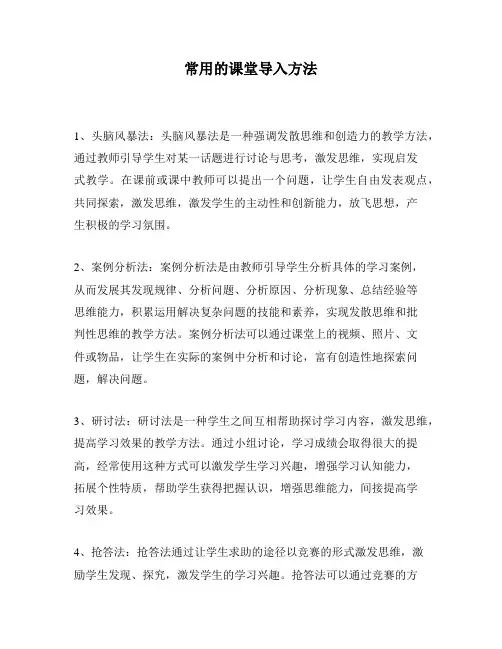 常用的课堂导入方法

1、头脑风暴法：头脑风暴法是一种强调发散思维和创造力的教学方法，通过教师引导学生对某一话题进行讨论与思考，激发思维，实现启发式教学。在课前或课中教师可以提出一个问题，让学生自由发表观点，共同探索，激发思维，激发学生的主动性和创新能力，放飞思想，产生积极的学习氛围。

2、案例分析法：案例分析法是由教师引导学生分析具体的学习案例，从而发展其发现规律、分析问题、分析原因、分析现象、总结经验等思维能力，积累运用解决复杂问题的技能和素养，实现发散思维和批判性思维的教学方法。案例分析法可以通过课堂上的视频、照片、文件或物品，让学生在实际的案例中分析和讨论，富有创造性地探索问题，解决问题。

3、研讨法：研讨法是一种学生之间互相帮助探讨学习内容，激发思维，提高学习效果的教学方法。通过小组讨论，学习成绩会取得很大的提高，经常使用这种方式可以激发学生学习兴趣，增强学习认知能力，拓展个性特质，帮助学生获得把握认识，增强思维能力，间接提高学习效果。

4、抢答法：抢答法通过让学生求助的途径以竞赛的形式激发思维，激励学生发现、探究，激发学生的学习兴趣。抢答法可以通过竞赛的方